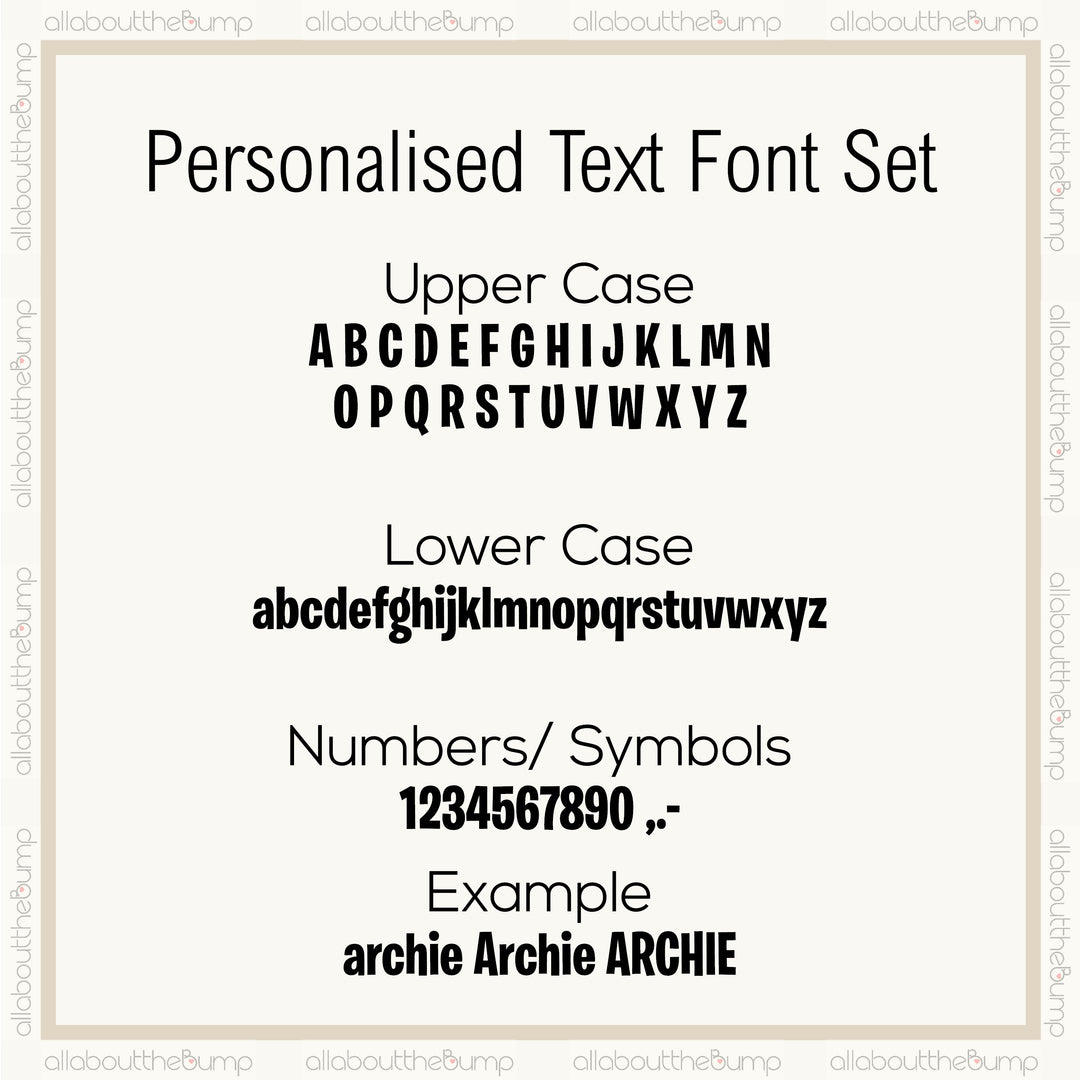 Personalised Text Font Set

Upper Case
A B C D E F G H I J K L M N
O P Q R S T U V W X Y Z

Lower Case
abcdefghijklmnopqrstuvwxyz

Numbers/ Symbols
1234567890 ,.-

Example
archie Archie ARCHIE

allabouttheBump